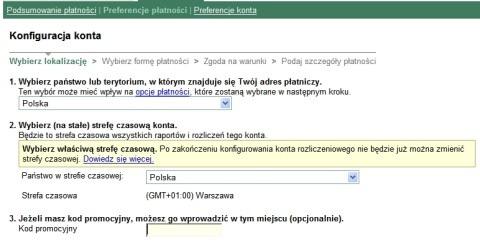 Podsumowanie płatności | Preferencje płatności | Preferencje konta

Konfiguracja konta

Wybierz lokalizację > Wybierz formę płatności > Zgoda na warunki > Podaj szczegóły płatności

1. Wybierz państwo lub terytorium, w którym znajduje się Twój adres płatniczy.
Ten wybór może mieć wpływ na opcje płatności, które zostaną wybrane w następnym kroku.
Polska

2. Wybierz (na stałe) strefę czasową konta.
Będzie to strefa czasowa wszystkich raportów i rozliczeń tego konta.
Wybierz właściwą strefę czasową. Po zakończeniu konfigurowania konta rozliczeniowego nie będzie już można zmienić strefy czasowej. Dowiedz się więcej.
Państwo w strefie czasowej: Polska
Strefa czasowa (GMT+01:00) Warszawa

3. Jeżeli masz kod promocyjny, możesz go wprowadzić w tym miejscu (opcjonalnie).
Kod promocyjny